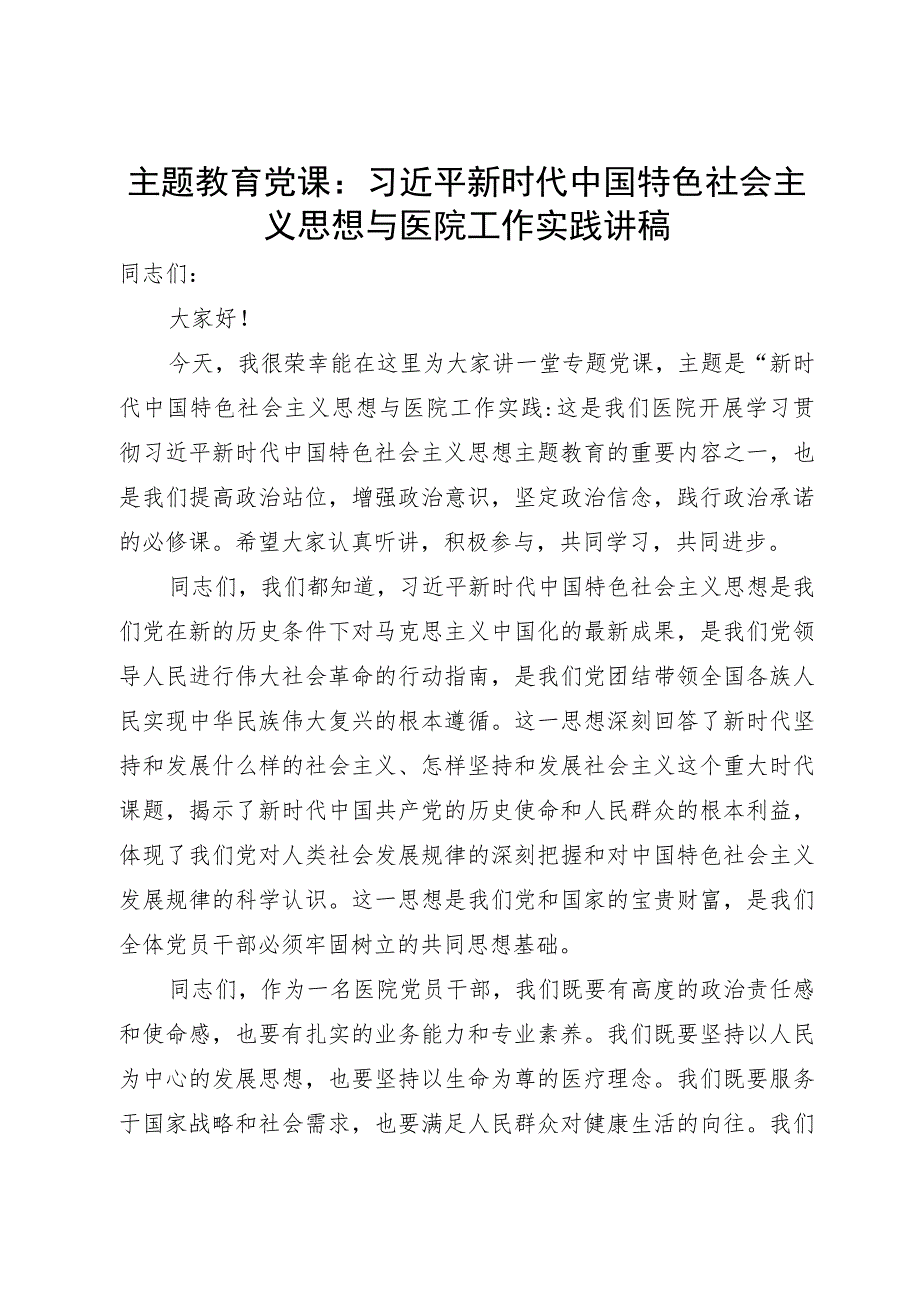 主题教育党课：习近平新时代中国特色社会主义思想与医院工作实践讲稿

同志们：

大家好！

今天，我很荣幸能在这里为大家讲一堂专题党课，主题是“新时代中国特色社会主义思想与医院工作实践:这是我们医院开展学习贯彻习近平新时代中国特色社会主义思想主题教育的重要内容之一，也是我们提高政治站位，增强政治意识，坚定政治信念，践行政治承诺的必修课。希望大家认真听讲，积极参与，共同学习，共同进步。

同志们，我们都知道，习近平新时代中国特色社会主义思想是我们党在新的历史条件下对马克思主义中国化的最新成果，是我们党领导人民进行伟大社会革命的行动指南，是我们党团结带领全国各族人民实现中华民族伟大复兴的根本遵循。这一思想深刻回答了新时代坚持和发展什么样的社会主义、怎样坚持和发展社会主义这个重大时代课题，揭示了新时代中国共产党的历史使命和人民群众的根本利益，体现了我们党对人类社会发展规律的深刻把握和对中国特色社会主义发展规律的科学认识。这一思想是我们党和国家的宝贵财富，是我们全体党员干部必须牢固树立的共同思想基础。

同志们，作为一名医院党员干部，我们既要有高度的政治责任感和使命感，也要有扎实的业务能力和专业素养。我们既要坚持以人民为中心的发展思想，也要坚持以生命为尊的医疗理念。我们既要服务于国家战略和社会需求，也要满足人民群众对健康生活的向往。我们